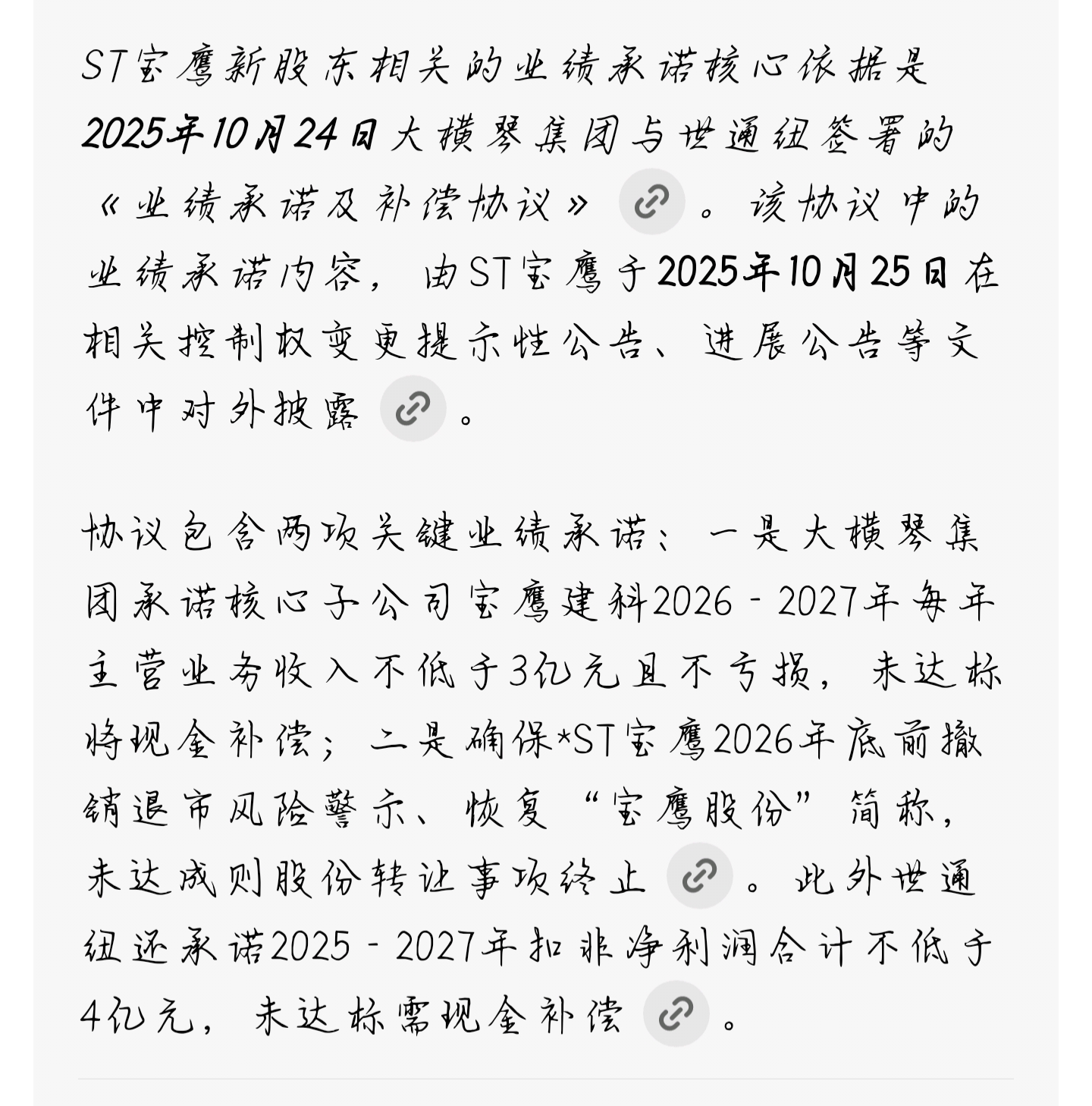 ST宝鹰新股东相关的业绩承诺核心依据是2025年10月24日大横琴集团与世通纽签署的《业绩承诺及补偿协议》。该协议中的业绩承诺内容，由ST宝鹰于2025年10月25日在相关控制权变更提示性公告、进展公告等文件中对外披露。

协议包含两项关键业绩承诺：一是大横琴集团承诺核心子公司宝鹰建科2026 - 2027年每年主营业务收入不低于3亿元且不亏损，未达标将现金补偿；二是确保*ST宝鹰2026年底前撤销退市风险警示、恢复“宝鹰股份”简称，未达成则股份转让事项终止。此外世通纽还承诺2025 - 2027年扣非净利润合计不低于4亿元，未达标需现金补偿。